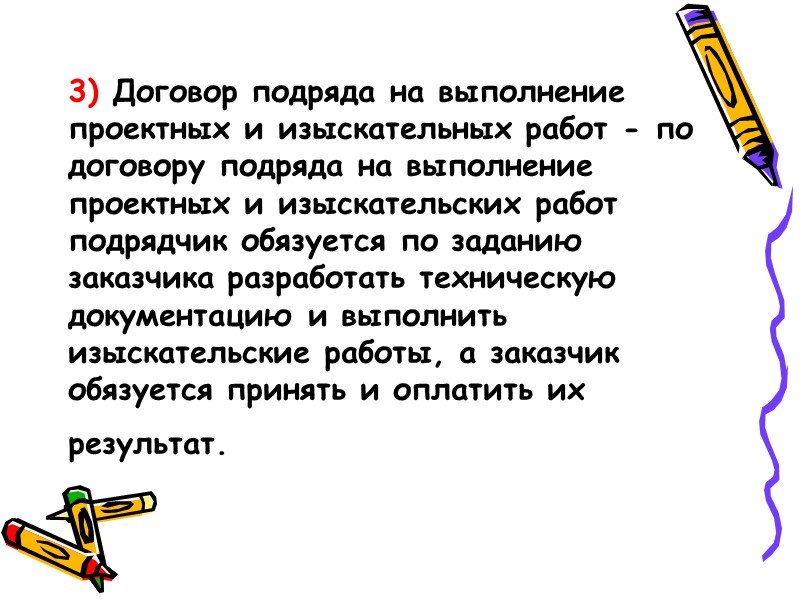 3) Договор подряда на выполнение проектных и изыскательных работ - по договору подряда на выполнение проектных и изыскательских работ подрядчик обязуется по заданию заказчика разработать техническую документацию и выполнить изыскательские работы, а заказчик обязуется принять и оплатить их

результат.